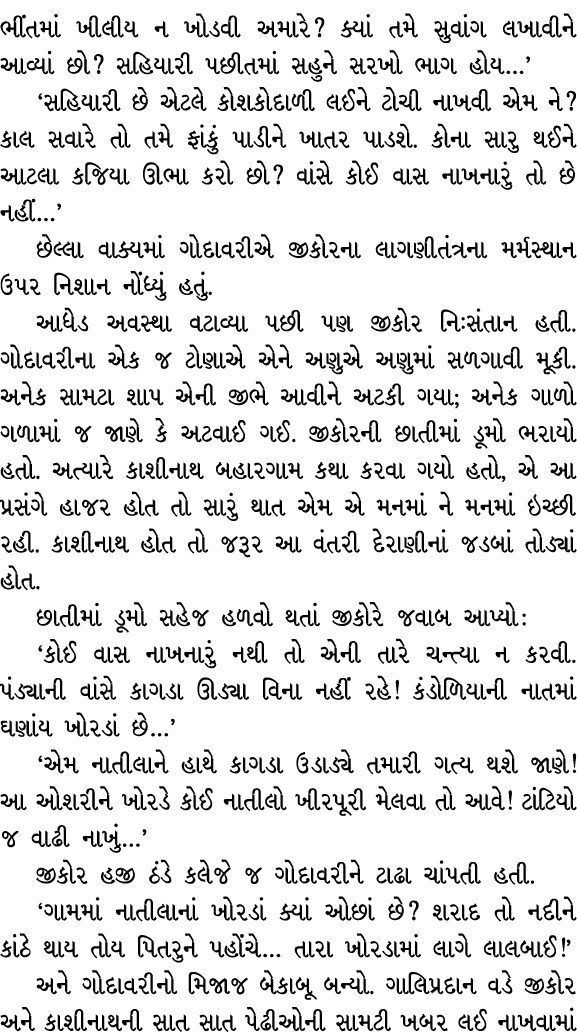 ભીંતમાં ખીલીય ન ખોડવી અમારે? ક્યાં તમે સુવાંગ લખાવીને આવ્યાં છો? સહિયારી પછીતમાં સહુને સરખો ભાગ હોય...'

'સહિયારી છે એટલે કોશકોદાળી લઈને ટોચી નાખવી એમ ને? કાલ સવારે તો તમે ફાંકું પાડીને ખાતર પાડશે. કોના સારુ થઈને આટલા કજિયા ઊભા કરો છો? વાંસે કોઈ વાસ નાખનારું તો છે નહીં...'

છેલ્લા વાક્યમાં ગોદાવરીએ જીકોરના લાગણીતંત્રના મર્મસ્થાન ઉપર નિશાન નોંધ્યું હતું.

આધેડ અવસ્થા વટાવ્યા પછી પણ જીકોર નિઃસંતાન હતી. ગોદાવરીના એક જ ટોણાએ એને અણુએ અણુમાં સળગાવી મૂકી. અનેક સામટા શાપ એની જીભે આવીને અટકી ગયા; અનેક ગાળો ગળામાં જ જાણે કે અટવાઈ ગઈ. જીકોરની છાતીમાં ડૂમો ભરાયો હતો. અત્યારે કાશીનાથ બહારગામ કથા કરવા ગયો હતો, એ આ પ્રસંગે હાજર હોત તો સારું થાત એમ એ મનમાં ને મનમાં ઇચ્છી રહી. કાશીનાથ હોત તો જરૂર આ વંતરી દેરાણીનાં જડબાં તોડ્યાં હોત.

છાતીમાં ડૂમો સહેજ હળવો થતાં જીકોરે જવાબ આપ્યો:

'કોઈ વાસ નાખનારું નથી તો એની તારે ચન્ત્યા ન કરવી. પંડ્યાની વાંસે કાગડા ઊડ્યા વિના નહીં રહે! કંડોળિયાની નાતમાં ઘણાંય ખોરડાં છે...'

'એમ નાતીલાને હાથે કાગડા ઉડાડ્યે તમારી ગત્ય થશે જાણે! આ ઓશરીને ખોરડે કોઈ નાતીલો ખીરપૂરી મેલવા તો આવે! ટાંટિયો જ વાઢી નાખું...'

જીકોર હજી ઠંડે કલેજે જ ગોદાવરીને ટાઢા ચાંપતી હતી.

'ગામમાં નાતીલાનાં ખોરડાં ક્યાં ઓછાં છે? શરાદ તો નદીને કાંઠે થાય તોય પિતરુને પહોંચે... તારા ખોરડામાં લાગે લાલબાઈ!'

અને ગોદાવરીનો મિજાજ બેકાબૂ બન્યો. ગાલિપ્રદાન વડે જીકોર અને કાશીનાથની સાત સાત પેઢીઓની સામટી ખબર લઈ નાખવામાં